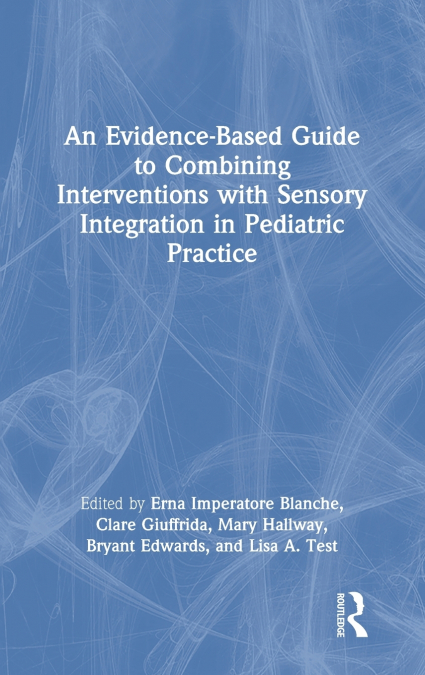 An Evidence-Based Guide to Combining Interventions with Sensory Integration in Pediatric Practice

Edited by Erna Imperatore Blanche, Clare Giuffrida, Mary Hallway, Bryant Edwards, and Lisa A. Test

ROUTLEDGE